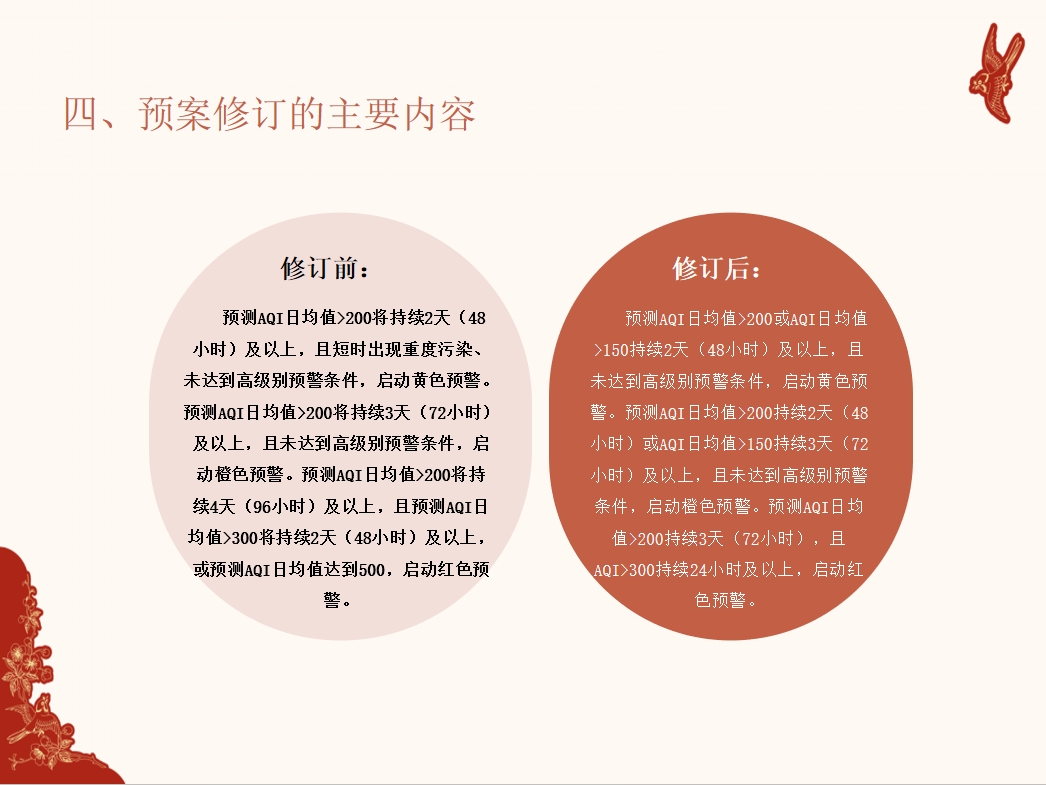 四、预案修订的主要内容

修订前：

预测AQI日均值>200将持续2天（48小时）及以上，且短时出现重度污染、未达到高级别预警条件，启动黄色预警。预测AQI日均值>200将持续3天（72小时）及以上，且未达到高级别预警条件，启动橙色预警。预测AQI日均值>200将持续4天（96小时）及以上，且预测AQI日均值>300将持续2天（48小时）及以上，或预测AQI日均值达到500，启动红色预警。

修订后：

预测AQI日均值>200或AQI日均值>150持续2天（48小时）及以上，且未达到高级别预警条件，启动黄色预警。预测AQI日均值>200持续2天（48小时）或AQI日均值>150持续3天（72小时）及以上，且未达到高级别预警条件，启动橙色预警。预测AQI日均值>200持续3天（72小时），且AQI>300持续24小时及以上，启动红色预警。